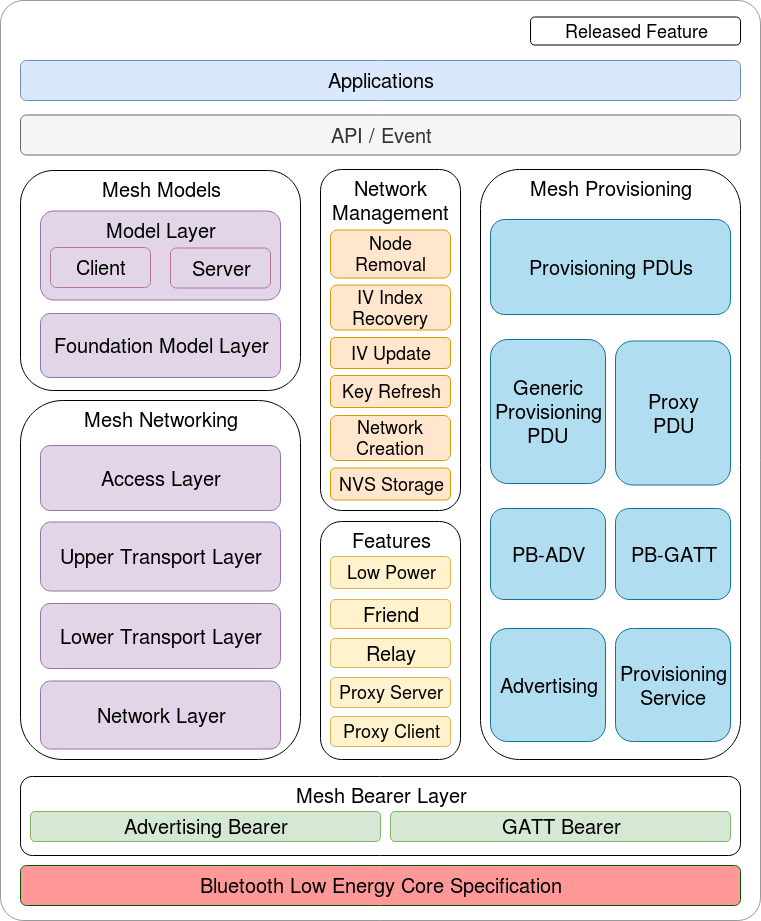 Released Feature

Applications

API / Event

Mesh Models

Model Layer

Client

Server

Foundation Model Layer

Mesh Networking

Access Layer

Upper Transport Layer

Lower Transport Layer

Network Layer

Network Management

Node Removal

IV Index Recovery

IV Update

Key Refresh

Network Creation

NVS Storage

Features

Low Power

Friend

Relay

Proxy Server

Proxy Client

Mesh Provisioning

Provisioning PDUs

Generic Provisioning PDU

Proxy PDU

PB-ADV

PB-GATT

Advertising

Provisioning Service

Mesh Bearer Layer

Advertising Bearer

GATT Bearer

Bluetooth Low Energy Core Specification